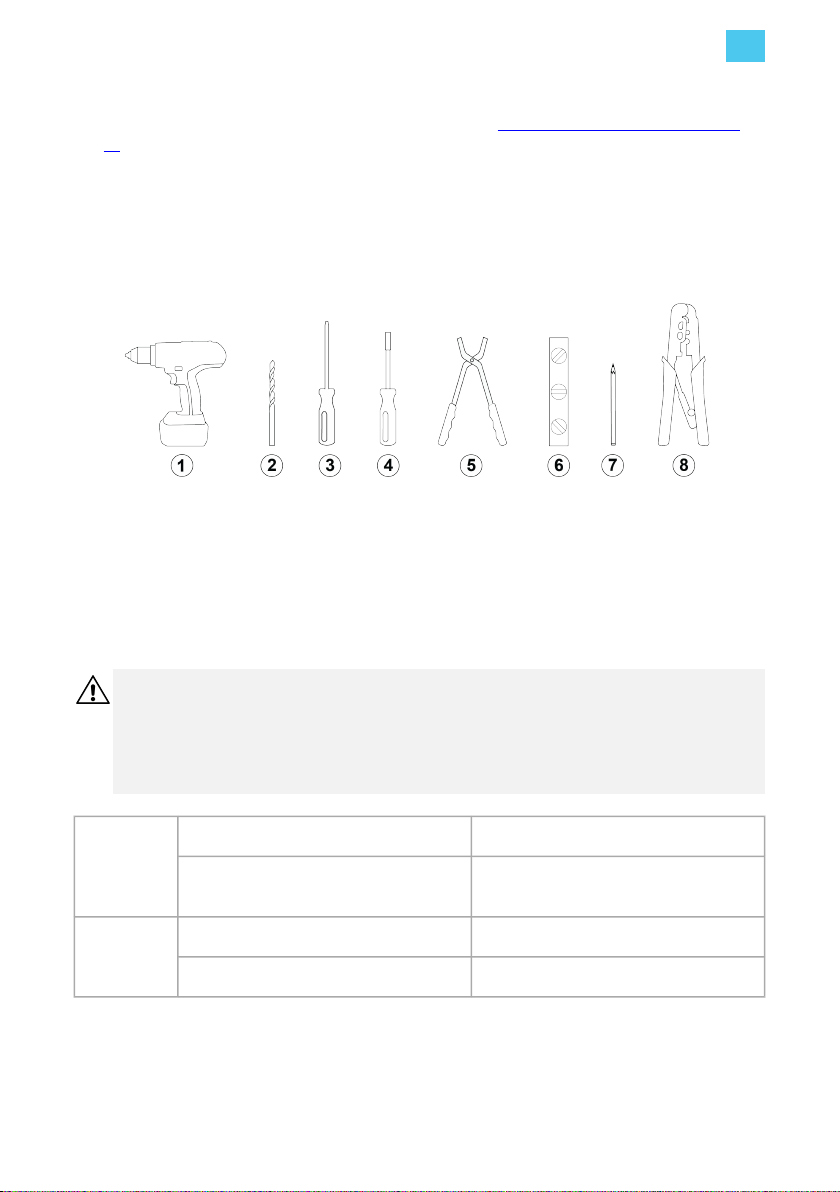 1 2 3 4 5 6 7 8